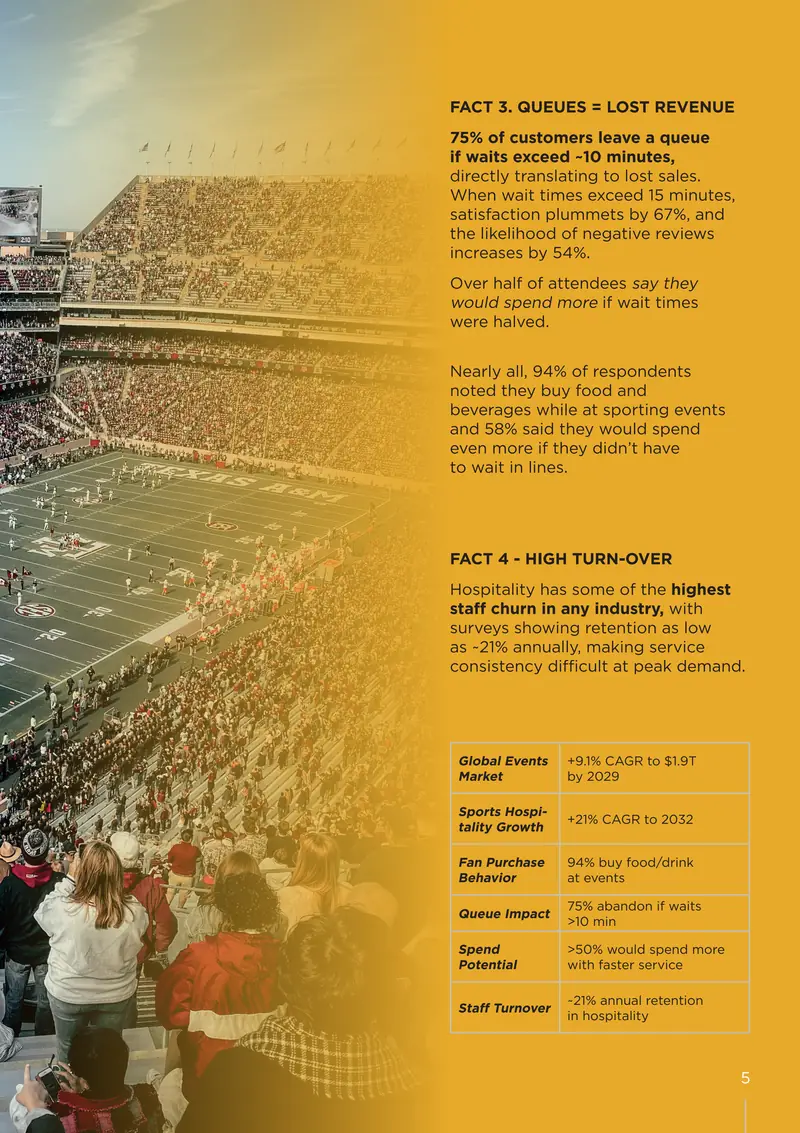 FACT 3. QUEUES = LOST REVENUE

75% of customers leave a queue if waits exceed ~10 minutes, directly translating to lost sales. When wait times exceed 15 minutes, satisfaction plummets by 67%, and the likelihood of negative reviews increases by 54%.

Over half of attendees say they would spend more if wait times were halved.

Nearly all, 94% of respondents noted they buy food and beverages while at sporting events and 58% said they would spend even more if they didn't have to wait in lines.

FACT 4 - HIGH TURN-OVER

Hospitality has some of the highest staff churn in any industry, with surveys showing retention as low as ~21% annually, making service consistency difficult at peak demand.

| Global Events Market | +9.1% CAGR to $1.9T by 2029 |
|---|---|
| Sports Hospitality Growth | +21% CAGR to 2032 |
| Fan Purchase Behavior | 94% buy food/drink at events |
| Queue Impact | 75% abandon if waits >10 min |
| Spend Potential | >50% would spend more with faster service |
| Staff Turnover | ~21% annual retention in hospitality |

5